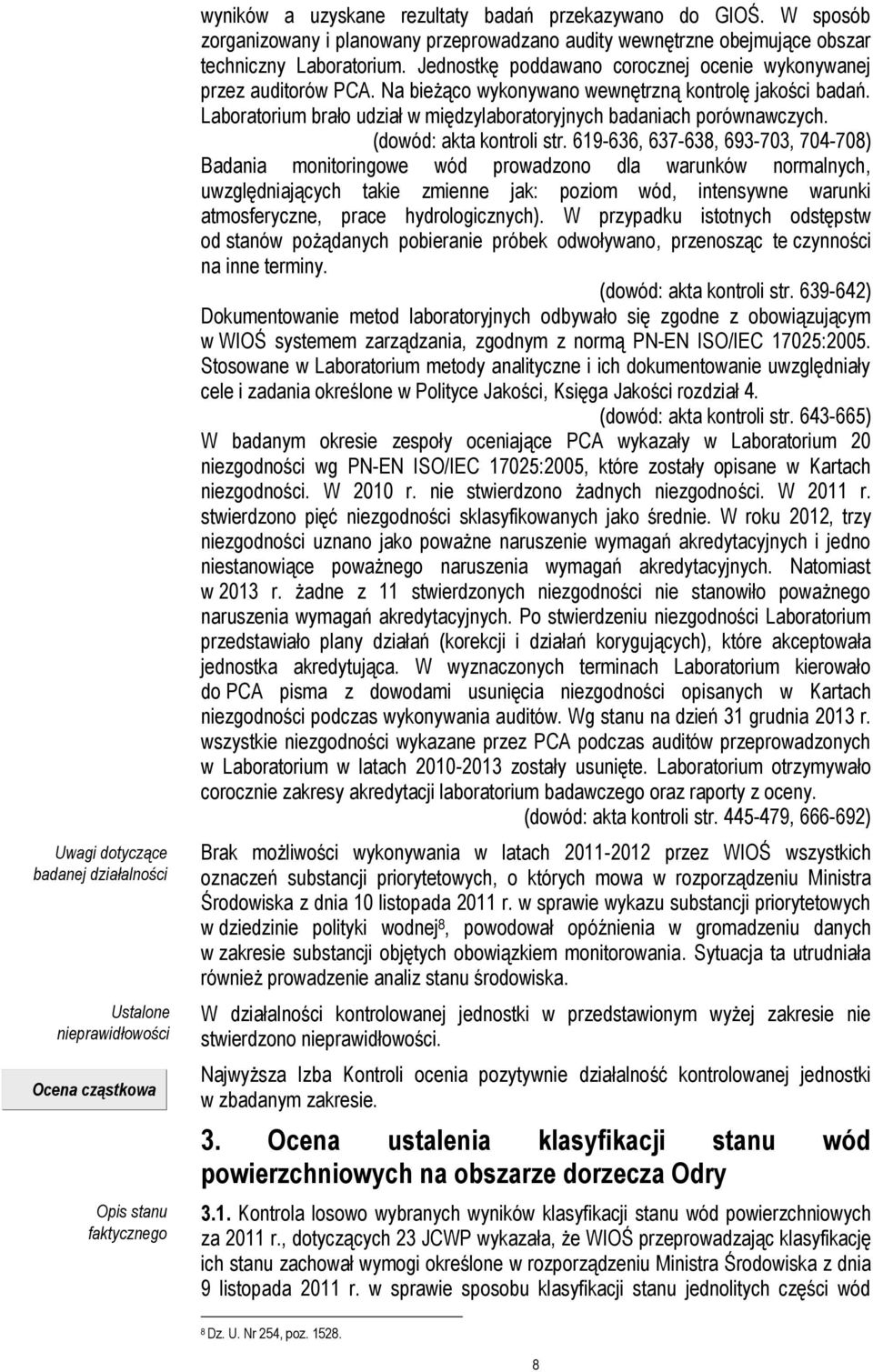 wyników a uzyskane rezultaty badań przekazywano do GIOŚ. W sposób zorganizowany i planowany przeprowadzano audity wewnętrzne obejmujące obszar techniczny Laboratorium. Jednostkę poddawano corocznej ocenie wykonywanej przez auditorów PCA. Na bieżąco wykonywano wewnętrzną kontrolę jakości badań. Laboratorium brało udział w międzylaboratoryjnych badaniach porównawczych.

(dowód: akta kontroli str. 619-636, 637-638, 693-703, 704-708)

Badania monitoringowe wód prowadzono dla warunków normalnych, uwzględniających takie zmienne jak: poziom wód, intensywne warunki atmosferyczne, prace hydrologicznych). W przypadku istotnych odstępstw od stanów pożądanych pobieranie próbek odwoływano, przenosząc te czynności na inne terminy.

(dowód: akta kontroli str. 639-642)

Dokumentowanie metod laboratoryjnych odbywało się zgodne z obowiązującym w WIOŚ systemem zarządzania, zgodnym z normą PN-EN ISO/IEC 17025:2005. Stosowane w Laboratorium metody analityczne i ich dokumentowanie uwzględniały cele i zadania określone w Polityce Jakości, Księga Jakości rozdział 4.

(dowód: akta kontroli str. 643-665)

W badanym okresie zespoły oceniające PCA wykazały w Laboratorium 20 niezgodności wg PN-EN ISO/IEC 17025:2005, które zostały opisane w Kartach niezgodności. W 2010 r. nie stwierdzono żadnych niezgodności. W 2011 r. stwierdzono pięć niezgodności sklasyfikowanych jako średnie. W roku 2012, trzy niezgodności uznano jako poważne naruszenie wymagań akredytacyjnych i jedno niestanowiące poważnego naruszenia wymagań akredytacyjnych. Natomiast w 2013 r. żadne z 11 stwierdzonych niezgodności nie stanowiło poważnego naruszenia wymagań akredytacyjnych. Po stwierdzeniu niezgodności Laboratorium przedstawiało plany działań (korekcji i działań korygujących), które akceptowała jednostka akredytująca. W wyznaczonych terminach Laboratorium kierowało do PCA pisma z dowodami usunięcia niezgodności opisanych w Kartach niezgodności podczas wykonywania auditów. Wg stanu na dzień 31 grudnia 2013 r. wszystkie niezgodności wykazane przez PCA podczas auditów przeprowadzonych w Laboratorium w latach 2010-2013 zostały usunięte. Laboratorium otrzymywało corocznie zakresy akredytacji laboratorium badawczego oraz raporty z oceny.

(dowód: akta kontroli str. 445-479, 666-692)

Uwagi dotyczące badanej działalności

Brak możliwości wykonywania w latach 2011-2012 przez WIOŚ wszystkich oznaczeń substancji priorytetowych, o których mowa w rozporządzeniu Ministra Środowiska z dnia 10 listopada 2011 r. w sprawie wykazu substancji priorytetowych w dziedzinie polityki wodnej$^8$, powodował opóźnienia w gromadzeniu danych w zakresie substancji objętych obowiązkiem monitorowania. Sytuacja ta utrudniała również prowadzenie analiz stanu środowiska.

Ustalone nieprawidłowości

W działalności kontrolowanej jednostki w przedstawionym wyżej zakresie nie stwierdzono nieprawidłowości.

Ocena cząstkowa

Najwyższa Izba Kontroli ocenia pozytywnie działalność kontrolowanej jednostki w zbadanym zakresie.

3. Ocena ustalenia klasyfikacji stanu wód powierzchniowych na obszarze dorzecza Odry

Opis stanu faktycznego

3.1. Kontrola losowo wybranych wyników klasyfikacji stanu wód powierzchniowych za 2011 r., dotyczących 23 JCWP wykazała, że WIOŚ przeprowadzając klasyfikację ich stanu zachował wymogi określone w rozporządzeniu Ministra Środowiska z dnia 9 listopada 2011 r. w sprawie sposobu klasyfikacji stanu jednolitych części wód

$^8$ Dz. U. Nr 254, poz. 1528.

8